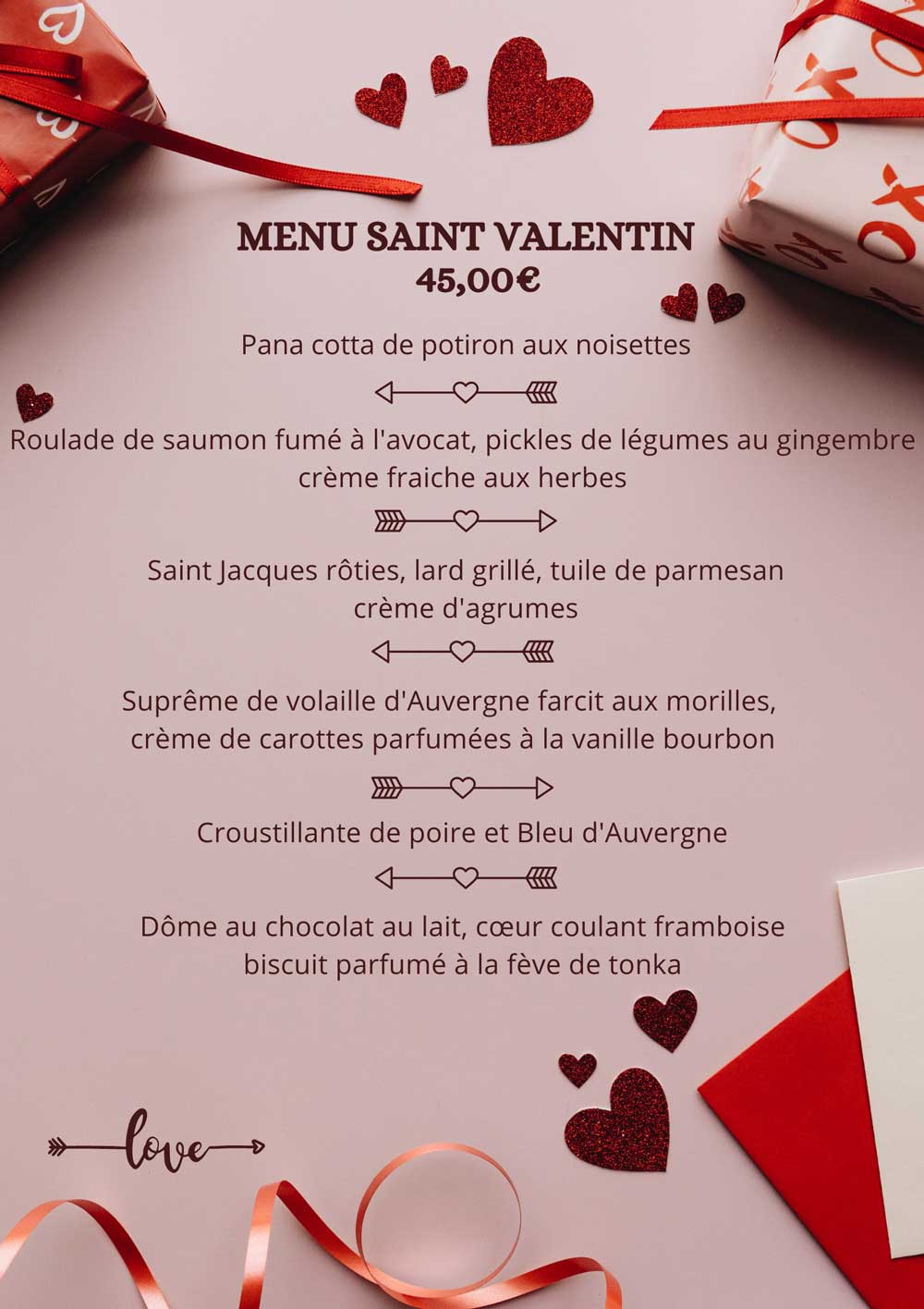 MENU SAINT VALENTIN
45,00€

Pana cotta de potiron aux noisettes

Roulade de saumon fumé à l'avocat, pickles de légumes au gingembre
crème fraiche aux herbes

Saint Jacques rôties, lard grillé, tuile de parmesan
crème d'agrumes

Suprême de volaille d'Auvergne farcit aux morilles,
crème de carottes parfumées à la vanille bourbon

Croustillante de poire et Bleu d'Auvergne

Dôme au chocolat au lait, cœur coulant framboise
biscuit parfumé à la fève de tonka

love